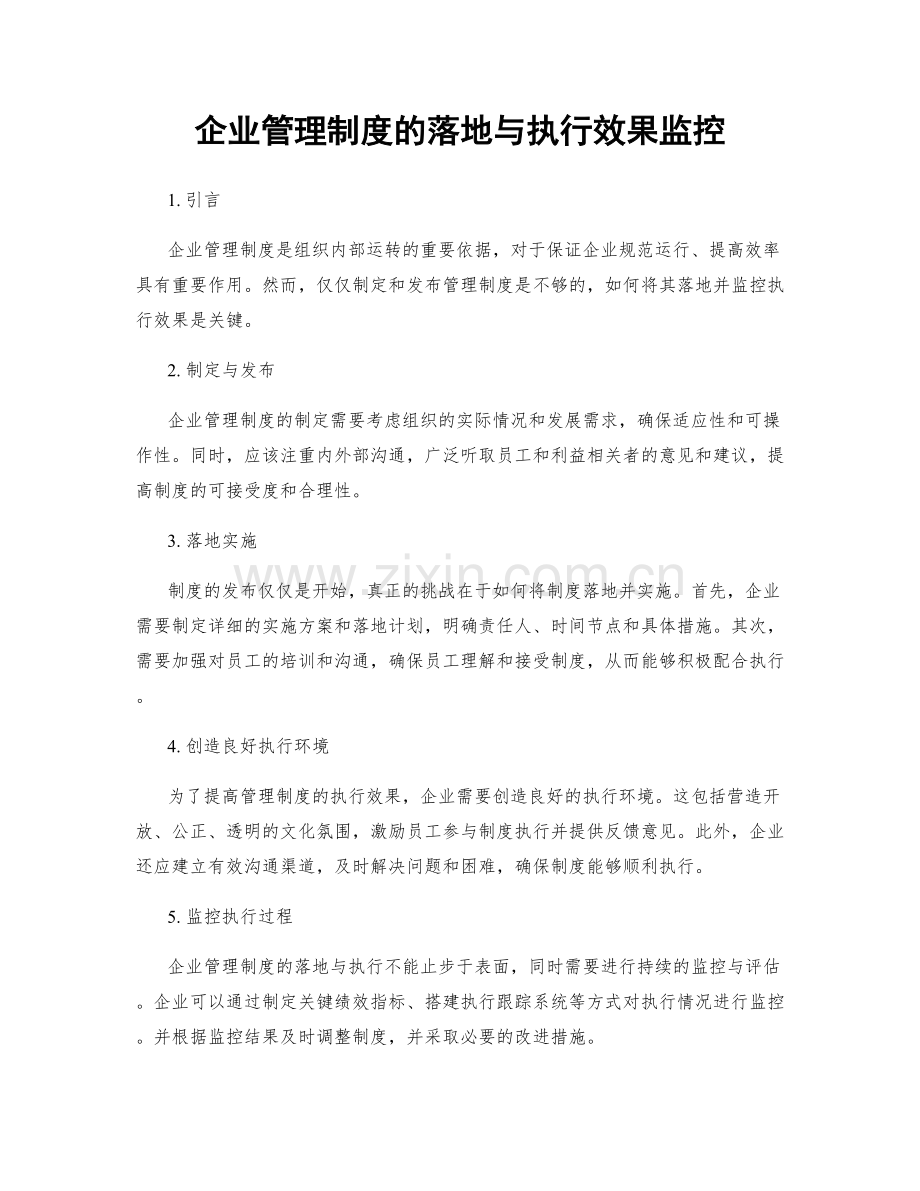 企业管理制度的落地与执行效果监控

1.引言

企业管理制度是组织内部运转的重要依据，对于保证企业规范运行、提高效率具有重要作用。然而，仅仅制定和发布管理制度是不够的，如何将其落地并监控执行效果是关键。

2.制定与发布

企业管理制度的制定需要考虑组织的实际情况和发展需求，确保适应性和可操作性。同时，应该注重内外部沟通，广泛听取员工和利益相关者的意见和建议，提高制度的可接受度和合理性。

3.落地实施

制度的发布仅仅是开始，真正的挑战在于如何将制度落地并实施。首先，企业需要制定详细的实施方案和落地计划，明确责任人、时间节点和具体措施。其次，需要加强对员工的培训和沟通，确保员工理解和接受制度，从而能够积极配合执行。

4.创造良好执行环境

为了提高管理制度的执行效果，企业需要创造良好的执行环境。这包括营造开放、公正、透明的文化氛围，激励员工参与制度执行并提供反馈意见。此外，企业还应建立有效沟通渠道，及时解决问题和困难，确保制度能够顺利执行。

5.监控执行过程

企业管理制度的落地与执行不能止步于表面，同时需要进行持续的监控与评估。企业可以通过制定关键绩效指标、搭建执行跟踪系统等方式对执行情况进行监控。并根据监控结果及时调整制度，并采取必要的改进措施。

www.zixin.com.cn